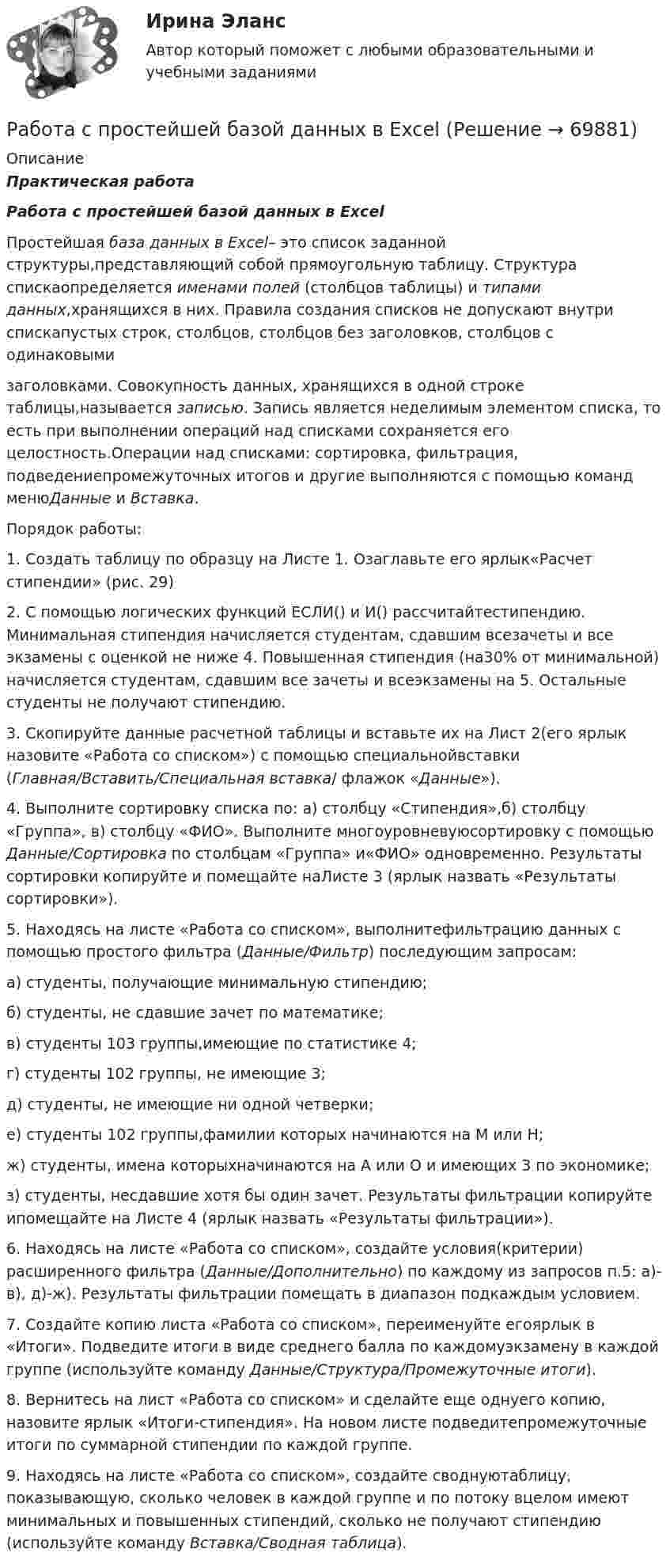 Ирина Эланс

Автор который поможет с любыми образовательными и учебными заданиями

Работа с простейшей базой данных в Excel (Решение → 69881)

Описание

Практическая работа

Работа с простейшей базой данных в Excel

Простейшая база данных в Excel– это список заданной структуры,представляющий собой прямоугольную таблицу. Структура спискаопределяется именами полей (столбцов таблицы) и типами данных,хранящихся в них. Правила создания списков не допускают внутри спискапустых строк, столбцов, столбцов без заголовков, столбцов с одинаковыми

заголовками. Совокупность данных, хранящихся в одной строке таблицы,называется записью. Запись является неделимым элементом списка, то есть при выполнении операций над списками сохраняется его целостность.Операции над списками: сортировка, фильтрация, подведениепромежуточных итогов и другие выполняются с помощью команд менюДанные и Вставка.

Порядок работы:

1. Создать таблицу по образцу на Листе 1. Озаглавьте его ярлык«Расчет стипендии» (рис. 29)

2. С помощью логических функций ЕСЛИ() и И() рассчитайтестипендию. Минимальная стипендия начисляется студентам, сдавшим всезачеты и все экзамены с оценкой не ниже 4. Повышенная стипендия (на30% от минимальной) начисляется студентам, сдавшим все зачеты и всеэкзамены на 5. Остальные студенты не получают стипендию.

3. Скопируйте данные расчетной таблицы и вставьте их на Лист 2(его ярлык назовите «Работа со списком») с помощью специальнойвставки (Главная/Вставить/Специальная вставка/ флажок «Данные»).

4. Выполните сортировку списка по: а) столбцу «Стипендия»,б) столбцу «Группа», в) столбцу «ФИО». Выполните многоуровневуюсортировку с помощью Данные/Сортировка по столбцам «Группа» и«ФИО» одновременно. Результаты сортировки копируйте и помещайте наЛисте 3 (ярлык назвать «Результаты сортировки»).

5. Находясь на листе «Работа со списком», выполнитефильтрацию данных с помощью простого фильтра (Данные/Фильтр) последующим запросам:

а) студенты, получающие минимальную стипендию;

б) студенты, не сдавшие зачет по математике;

в) студенты 103 группы,имеющие по статистике 4;

г) студенты 102 группы, не имеющие 3;

д) студенты, не имеющие ни одной четверки;

е) студенты 102 группы,фамилии которых начинаются на М или Н;

ж) студенты, имена которыхначинаются на А или О и имеющих 3 по экономике;

з) студенты, несдавшие хотя бы один зачет. Результаты фильтрации копируйте ипомещайте на Листе 4 (ярлык назвать «Результаты фильтрации»).

6. Находясь на листе «Работа со списком», создайте условия(критерии) расширенного фильтра (Данные/Дополнительно) по каждому из запросов п.5: а)-в), д)-ж). Результаты фильтрации помещать в диапазон подкаждым условием.

7. Создайте копию листа «Работа со списком», переименуйте егоярлык в «Итоги». Подведите итоги в виде среднего балла по каждомуэкзамену в каждой группе (используйте команду Данные/Структура/Промежуточные итоги).

8. Вернитесь на лист «Работа со списком» и сделайте еще однуего копию, назовите ярлык «Итоги-стипендия». На новом листе подведитепромежуточные итоги по суммарной стипендии по каждой группе.

9. Находясь на листе «Работа со списком», создайте своднуютаблицу, показывающую, сколько человек в каждой группе и по потоку вцелом имеют минимальных и повышенных стипендий, сколько не получают стипендию (используйте команду Вставка/Сводная таблица).